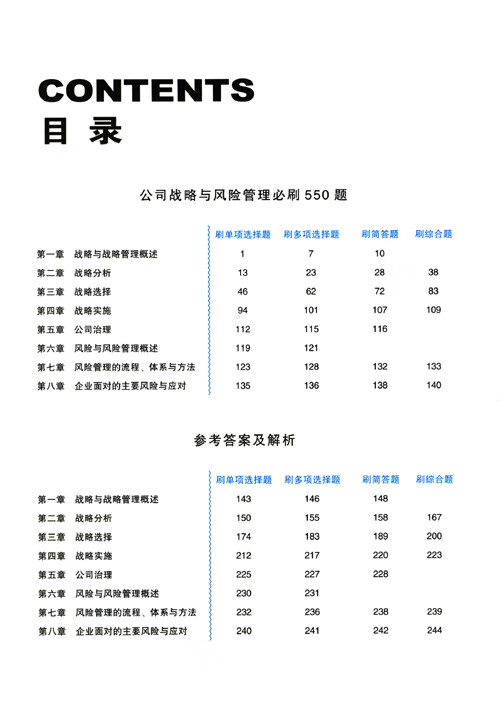 CONTENTS
目 录

公司战略与风险管理必刷550题

| | 刷单项选择题 | 刷多项选择题 | 刷简答题 | 刷综合题 |
|---|---|---|---|---|
| 第一章 战略与战略管理概述 | 1 | 7 | 10 | |
| 第二章 战略分析 | 13 | 23 | 28 | 38 |
| 第三章 战略选择 | 46 | 62 | 72 | 83 |
| 第四章 战略实施 | 94 | 101 | 107 | 109 |
| 第五章 公司治理 | 112 | 115 | 116 | |
| 第六章 风险与风险管理概述 | 119 | 121 | | |
| 第七章 风险管理的流程、体系与方法 | 123 | 128 | 132 | 133 |
| 第八章 企业面对的主要风险与应对 | 135 | 136 | 138 | 140 |

参考答案及解析

| | 刷单项选择题 | 刷多项选择题 | 刷简答题 | 刷综合题 |
|---|---|---|---|---|
| 第一章 战略与战略管理概述 | 143 | 146 | 148 | |
| 第二章 战略分析 | 150 | 155 | 158 | 167 |
| 第三章 战略选择 | 174 | 183 | 189 | 200 |
| 第四章 战略实施 | 212 | 217 | 220 | 223 |
| 第五章 公司治理 | 225 | 227 | 228 | |
| 第六章 风险与风险管理概述 | 230 | 231 | | |
| 第七章 风险管理的流程、体系与方法 | 232 | 236 | 238 | 239 |
| 第八章 企业面对的主要风险与应对 | 240 | 241 | 242 | 244 |